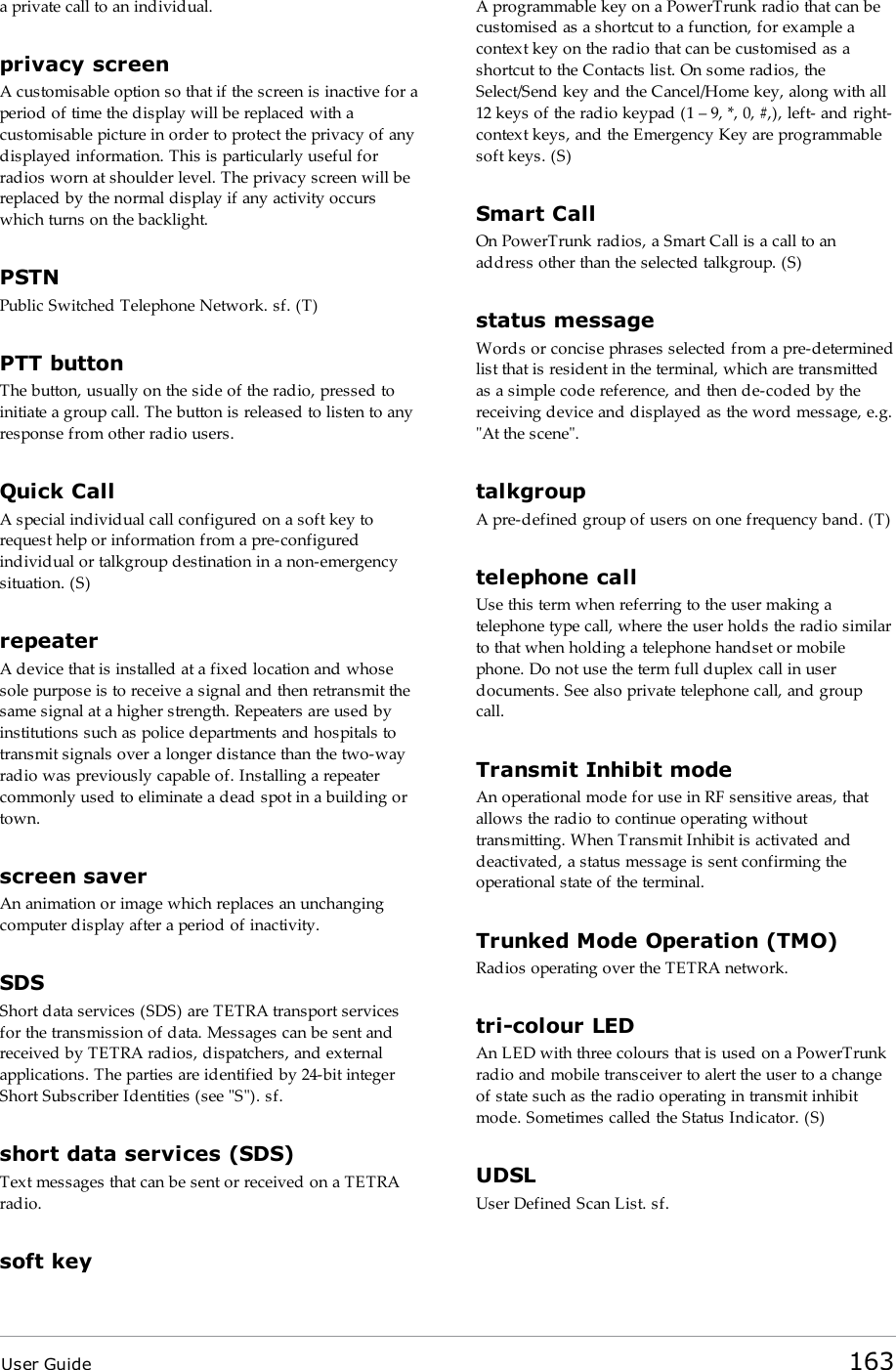 a private call to an individual.

privacy screen
A customisable option so that if the screen is inactive for a period of time the display will be replaced with a customisable picture in order to protect the privacy of any displayed information. This is particularly useful for radios worn at shoulder level. The privacy screen will be replaced by the normal display if any activity occurs which turns on the backlight.

PSTN
Public Switched Telephone Network. sf. (T)

PTT button
The button, usually on the side of the radio, pressed to initiate a group call. The button is released to listen to any response from other radio users.

Quick Call
A special individual call configured on a soft key to request help or information from a pre-configured individual or talkgroup destination in a non-emergency situation. (S)

repeater
A device that is installed at a fixed location and whose sole purpose is to receive a signal and then retransmit the same signal at a higher strength. Repeaters are used by institutions such as police departments and hospitals to transmit signals over a longer distance than the two-way radio was previously capable of. Installing a repeater commonly used to eliminate a dead spot in a building or town.

screen saver
An animation or image which replaces an unchanging computer display after a period of inactivity.

SDS
Short data services (SDS) are TETRA transport services for the transmission of data. Messages can be sent and received by TETRA radios, dispatchers, and external applications. The parties are identified by 24-bit integer Short Subscriber Identities (see "S"). sf.

short data services (SDS)
Text messages that can be sent or received on a TETRA radio.

soft key
A programmable key on a PowerTrunk radio that can be customised as a shortcut to a function, for example a context key on the radio that can be customised as a shortcut to the Contacts list. On some radios, the Select/Send key and the Cancel/Home key, along with all 12 keys of the radio keypad (1 – 9, *, 0, #,), left- and right-context keys, and the Emergency Key are programmable soft keys. (S)

Smart Call
On PowerTrunk radios, a Smart Call is a call to an address other than the selected talkgroup. (S)

status message
Words or concise phrases selected from a pre-determined list that is resident in the terminal, which are transmitted as a simple code reference, and then de-coded by the receiving device and displayed as the word message, e.g. "At the scene".

talkgroup
A pre-defined group of users on one frequency band. (T)

telephone call
Use this term when referring to the user making a telephone type call, where the user holds the radio similar to that when holding a telephone handset or mobile phone. Do not use the term full duplex call in user documents. See also private telephone call, and group call.

Transmit Inhibit mode
An operational mode for use in RF sensitive areas, that allows the radio to continue operating without transmitting. When Transmit Inhibit is activated and deactivated, a status message is sent confirming the operational state of the terminal.

Trunked Mode Operation (TMO)
Radios operating over the TETRA network.

tri-colour LED
An LED with three colours that is used on a PowerTrunk radio and mobile transceiver to alert the user to a change of state such as the radio operating in transmit inhibit mode. Sometimes called the Status Indicator. (S)

UDSL
User Defined Scan List. sf.

User Guide 163